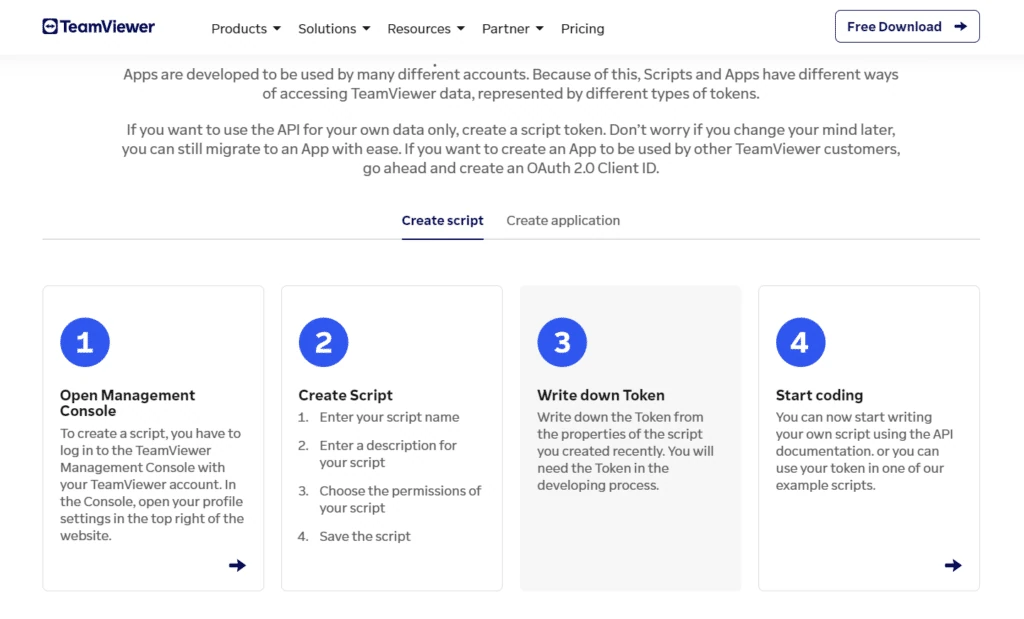 TeamViewer Products Solutions Resources Partner Pricing Free Download

Apps are developed to be used by many different accounts. Because of this, Scripts and Apps have different ways of accessing TeamViewer data, represented by different types of tokens.

If you want to use the API for your own data only, create a script token. Don't worry if you change your mind later, you can still migrate to an App with ease. If you want to create an App to be used by other TeamViewer customers, go ahead and create an OAuth 2.0 Client ID.

Create script Create application

1

Open Management Console

To create a script, you have to log in to the TeamViewer Management Console with your TeamViewer account. In the Console, open your profile settings in the top right of the website.

2

Create Script

1. Enter your script name
2. Enter a description for your script
3. Choose the permissions of your script
4. Save the script

3

Write down Token

Write down the Token from the properties of the script you created recently. You will need the Token in the developing process.

4

Start coding

You can now start writing your own script using the API documentation. or you can use your token in one of our example scripts.